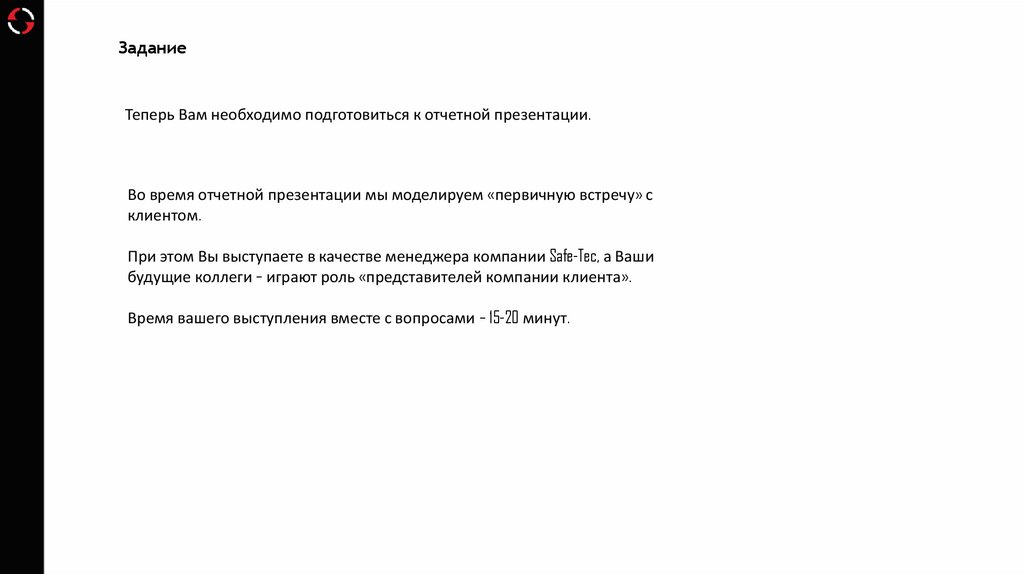 Задание

Теперь Вам необходимо подготовиться к отчетной презентации.

Во время отчетной презентации мы моделируем «первичную встречу» с клиентом.

При этом Вы выступаете в качестве менеджера компании Safe-Tec, а Ваши будущие коллеги - играют роль «представителей компании клиента».

Время вашего выступления вместе с вопросами - 15-20 минут.